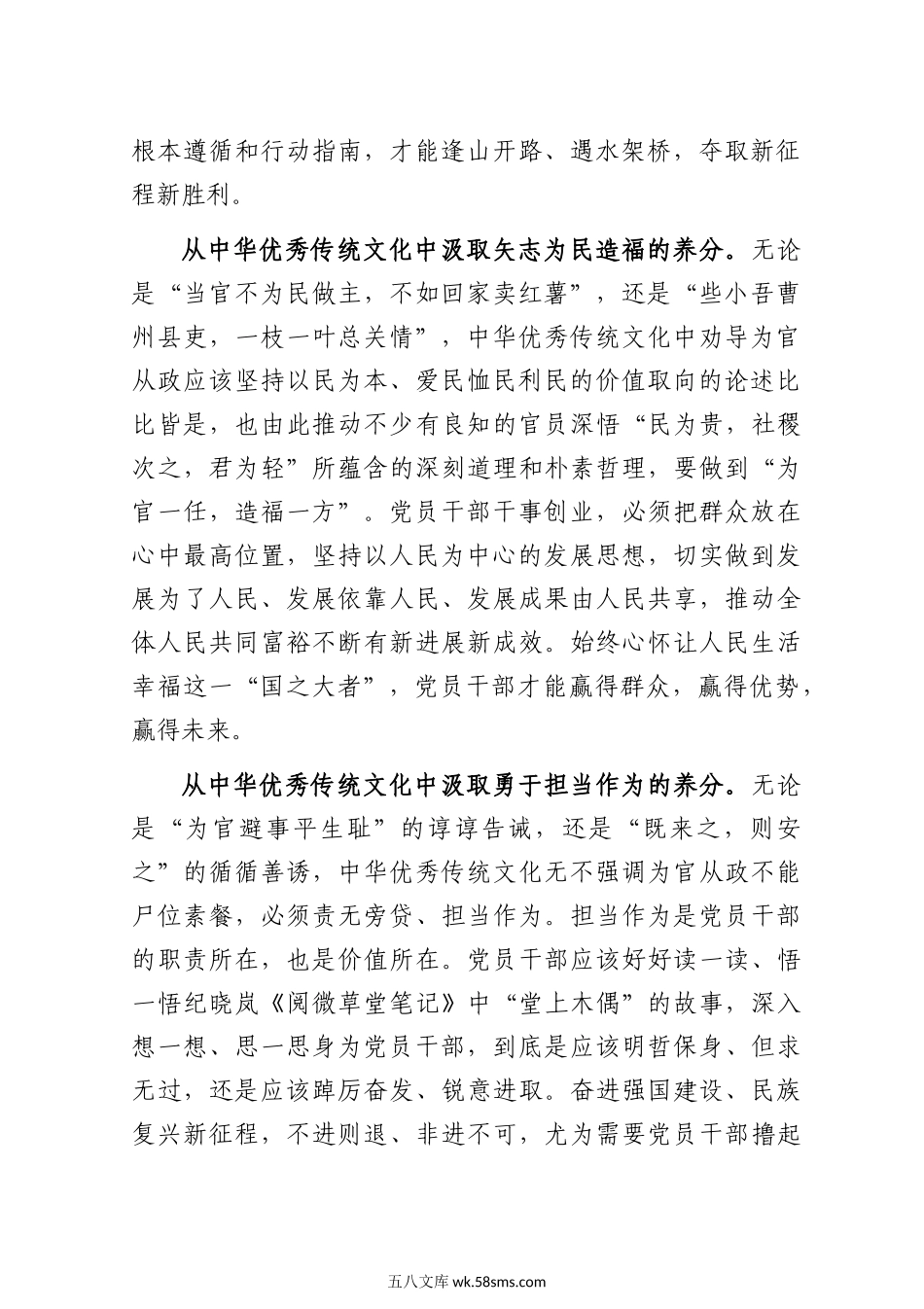 根本遵循和行动指南，才能逢山开路、遇水架桥，夺取新征程新胜利。

从中华优秀传统文化中汲取矢志为民造福的养分。无论是“当官不为民做主，不如回家卖红薯”，还是“些小吾曹州县吏，一枝一叶总关情”，中华优秀传统文化中劝导为官从政应该坚持以民为本、爱民恤民利民的价值取向的论述比比皆是，也由此推动不少有良知的官员深悟“民为贵，社稷次之，君为轻”所蕴含的深刻道理和朴素哲理，要做到“为官一任，造福一方”。党员干部干事创业，必须把群众放在心中最高位置，坚持以人民为中心的发展思想，切实做到发展为了人民、发展依靠人民、发展成果由人民共享，推动全体人民共同富裕不断有新进展新成效。始终心怀让人民生活幸福这一“国之大者”，党员干部才能赢得群众，赢得优势，赢得未来。

从中华优秀传统文化中汲取勇于担当作为的养分。无论是“为官避事平生耻”的谆谆告诫，还是“既来之，则安之”的循循善诱，中华优秀传统文化无不强调为官从政不能尸位素餐，必须责无旁贷、担当作为。担当作为是党员干部的职责所在，也是价值所在。党员干部应该好好读一读、悟一悟纪晓岚《阅微草堂笔记》中“堂上木偶”的故事，深入想一想、思一思身为党员干部，到底是应该明哲保身、但求无过，还是应该踔厉奋发、锐意进取。奋进强国建设、民族复兴新征程，不进则退、非进不可，尤为需要党员干部撸起

五八文库 wk.58sms.com